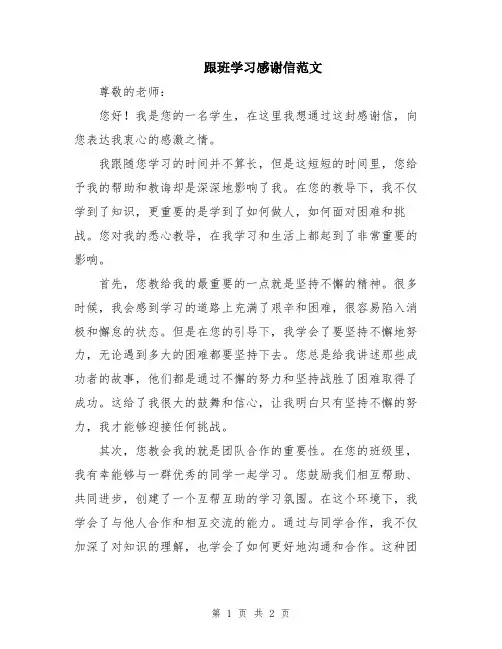 跟班学习感谢信范文

尊敬的老师：

您好！我是您的一名学生，在这里我想通过这封感谢信，向您表达我衷心的感激之情。

我跟随您学习的时间并不算长，但是这短短的时间里，您给予我的帮助和教诲却是深深地影响了我。在您的教导下，我不仅学到了知识，更重要的是学到了如何做人，如何面对困难和挑战。您对我的悉心教导，在我学习和生活上都起到了非常重要的影响。

首先，您教给我的最重要的一点就是坚持不懈的精神。很多时候，我会感到学习的道路上充满了艰辛和困难，很容易陷入消极和懈怠的状态。但是在您的引导下，我学会了要坚持不懈地努力，无论遇到多大的困难都要坚持下去。您总是给我讲述那些成功者的故事，他们都是通过不懈的努力和坚持战胜了困难取得了成功。这给了我很大的鼓舞和信心，让我明白只有坚持不懈的努力，我才能够迎接任何挑战。

其次，您教会我的就是团队合作的重要性。在您的班级里，我有幸能够与一群优秀的同学一起学习。您鼓励我们相互帮助、共同进步，创建了一个互帮互助的学习氛围。在这个环境下，我学会了与他人合作和相互交流的能力。通过与同学合作，我不仅加深了对知识的理解，也学会了如何更好地沟通和合作。这种团

第 1 页 共 2 页